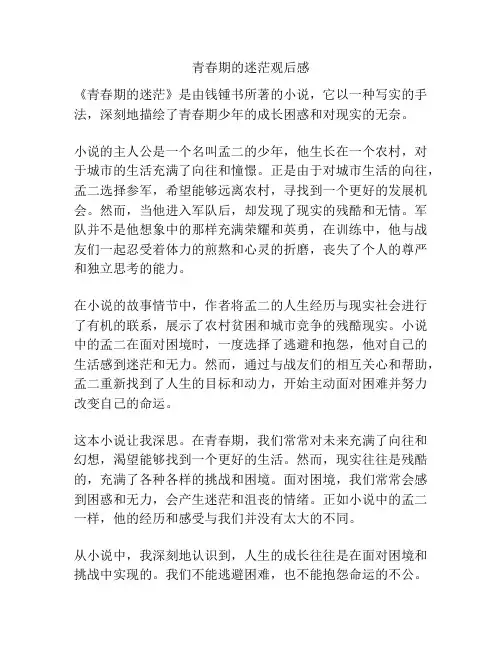 青春期的迷茫观后感

《青春期的迷茫》是由钱锺书所著的小说，它以一种写实的手法，深刻地描绘了青春期少年的成长困惑和对现实的无奈。

小说的主人公是一个名叫孟二的少年，他生长在一个农村，对于城市的生活充满了向往和憧憬。正是由于对城市生活的向往，孟二选择参军，希望能够远离农村，寻找到一个更好的发展机会。然而，当他进入军队后，却发现了现实的残酷和无情。军队并不是他想象中的那样充满荣耀和英勇，在训练中，他与战友们一起忍受着体力的煎熬和心灵的折磨，丧失了个人的尊严和独立思考的能力。

在小说的故事情节中，作者将孟二的人生经历与现实社会进行了有机的联系，展示了农村贫困和城市竞争的残酷现实。小说中的孟二在面对困境时，一度选择了逃避和抱怨，他对自己的生活感到迷茫和无力。然而，通过与战友们的相互关心和帮助，孟二重新找到了人生的目标和动力，开始主动面对困难并努力改变自己的命运。

这本小说让我深思。在青春期，我们常常对未来充满了向往和幻想，渴望能够找到一个更好的生活。然而，现实往往是残酷的，充满了各种各样的挑战和困境。面对困境，我们常常会感到困惑和无力，会产生迷茫和沮丧的情绪。正如小说中的孟二一样，他的经历和感受与我们并没有太大的不同。

从小说中，我深刻地认识到，人生的成长往往是在面对困境和挑战中实现的。我们不能逃避困难，也不能抱怨命运的不公。